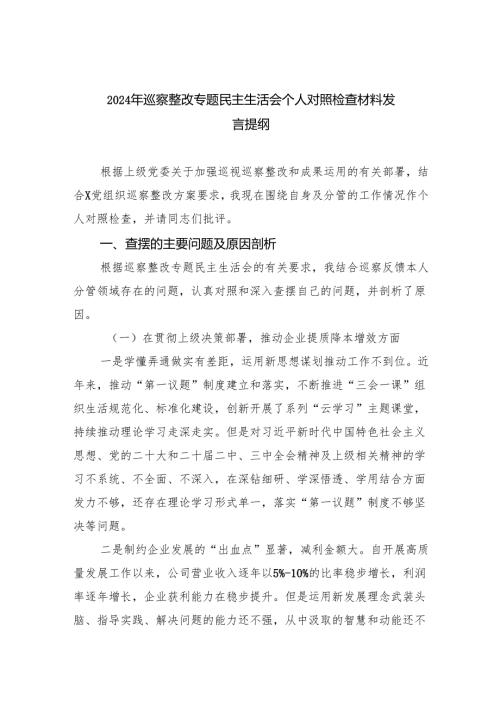 2024年巡察整改专题民主生活会个人对照检查材料发言提纲

根据上级党委关于加强巡视巡察整改和成果运用的有关部署，结合X党组织巡察整改方案要求，我现在围绕自身及分管的工作情况作个人对照检查，并请同志们批评。

一、查摆的主要问题及原因剖析

根据巡察整改专题民主生活会的有关要求，我结合巡察反馈本人分管领域存在的问题，认真对照和深入查摆自己的问题，并剖析了原因。

（一）在贯彻上级决策部署，推动企业提质降本增效方面

一是学懂弄通做实有差距，运用新思想谋划推动工作不到位。近年来，推动“第一议题”制度建立和落实，不断推进“三会一课”组织生活规范化、标准化建设，创新开展了系列“云学习”主题课堂，持续推动理论学习走深走实。但是对习近平新时代中国特色社会主义思想、党的二十大和二十届二中、三中全会精神及上级相关精神的学习不系统、不全面、不深入，在深钻细研、学深悟透、学用结合方面发力不够，还存在理论学习形式单一，落实“第一议题”制度不够坚决等问题。

二是制约企业发展的“出血点”显著，减利金额大。自开展高质量发展工作以来，公司营业收入逐年以5%-10%的比率稳步增长，利润率逐年增长，企业获利能力在稳步提升。但是运用新发展理念武装头脑、指导实践、解决问题的能力还不强，从中汲取的智慧和动能还不